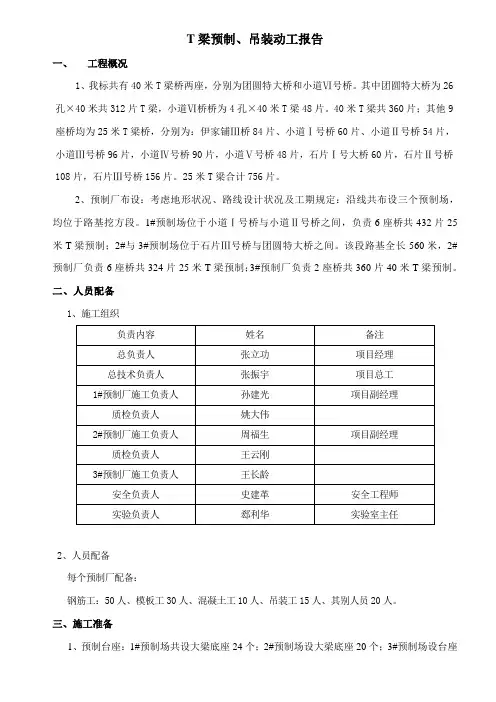 T 梁预制、吊装动工报告

一、　工程概况

1、我标共有 40 米 T 梁桥两座，分别为团圆特大桥和小道Ⅵ号桥。其中团圆特大桥为 26 孔×40 米共 312 片 T 梁，小道Ⅵ桥桥为 4 孔×40 米 T 梁 48 片。40 米 T 梁共 360 片；其他 9 座桥均为 25 米 T 梁桥，分别为：伊家铺Ⅲ桥 84 片、小道Ⅰ号桥 60 片、小道Ⅱ号桥 54 片，小道Ⅲ号桥 96 片，小道Ⅳ号桥 90 片，小道Ⅴ号桥 48 片，石片Ⅰ号大桥 60 片，石片Ⅱ号桥 108 片，石片Ⅲ号桥 156 片。25 米 T 梁合计 756 片。

2、预制厂布设：考虑地形状况、路线设计状况及工期规定：沿线共布设三个预制场，均位于路基挖方段。1#预制场位于小道Ⅰ号桥与小道Ⅱ号桥之间，负责 6 座桥共 432 片 25 米 T 梁预制；2#与 3#预制场位于石片Ⅲ号桥与团圆特大桥之间。该段路基全长 560 米，2#预制厂负责 6 座桥共 324 片 25 米 T 梁预制；3#预制厂负责 2 座桥共 360 片 40 米 T 梁预制。

二、人员配备

1、施工组织

| 负责内容 | 姓名 | 备注 |
|---|---|---|
| 总负责人 | 张立功 | 项目经理 |
| 总技术负责人 | 张振宇 | 项目总工 |
| 1#预制厂施工负责人 | 孙建光 | 项目副经理 |
| 质检负责人 | 姚大伟 | |
| 2#预制厂施工负责人 | 周福生 | 项目副经理 |
| 质检负责人 | 王云刚 | |
| 3#预制厂施工负责人 | 王长龄 | |
| 安全负责人 | 史建革 | 安全工程师 |
| 实验负责人 | 郄利华 | 实验室主任 |

2、人员配备

每个预制厂配备：

钢筋工：50 人、模板工 30 人、混凝土工 10 人、吊装工 15 人、其别人员 20 人。

三、施工准备

1、预制台座：1#预制场共设大梁底座 24 个；2#预制场设大梁底座 20 个；3#预制场设台座